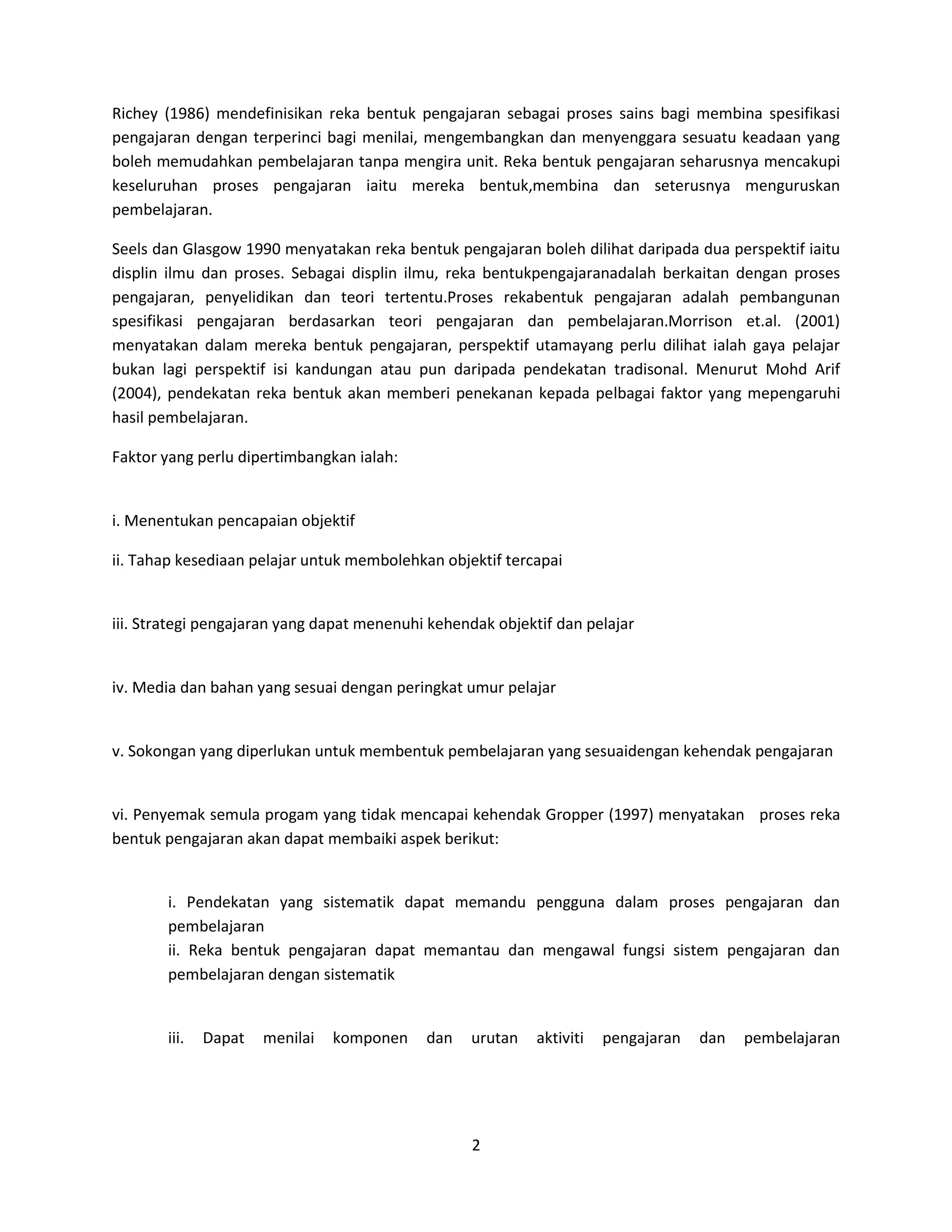 Richey (1986) mendefinisikan reka bentuk pengajaran sebagai proses sains bagi membina spesifikasi pengajaran dengan terperinci bagi menilai, mengembangkan dan menyenggara sesuatu keadaan yang boleh memudahkan pembelajaran tanpa mengira unit. Reka bentuk pengajaran seharusnya mencakupi keseluruhan proses pengajaran iaitu mereka bentuk,membina dan seterusnya menguruskan pembelajaran.

Seels dan Glasgow 1990 menyatakan reka bentuk pengajaran boleh dilihat daripada dua perspektif iaitu displin ilmu dan proses. Sebagai displin ilmu, reka bentukpengajaranadalah berkaitan dengan proses pengajaran, penyelidikan dan teori tertentu.Proses rekabentuk pengajaran adalah pembangunan spesifikasi pengajaran berdasarkan teori pengajaran dan pembelajaran.Morrison et.al. (2001) menyatakan dalam mereka bentuk pengajaran, perspektif utamayang perlu dilihat ialah gaya pelajar bukan lagi perspektif isi kandungan atau pun daripada pendekatan tradisonal. Menurut Mohd Arif (2004), pendekatan reka bentuk akan memberi penekanan kepada pelbagai faktor yang mepengaruhi hasil pembelajaran.

Faktor yang perlu dipertimbangkan ialah:

i. Menentukan pencapaian objektif

ii. Tahap kesediaan pelajar untuk membolehkan objektif tercapai

iii. Strategi pengajaran yang dapat menenuhi kehendak objektif dan pelajar

iv. Media dan bahan yang sesuai dengan peringkat umur pelajar

v. Sokongan yang diperlukan untuk membentuk pembelajaran yang sesuaidengan kehendak pengajaran

vi. Penyemak semula progam yang tidak mencapai kehendak Gropper (1997) menyatakan proses reka bentuk pengajaran akan dapat membaiki aspek berikut:

i. Pendekatan yang sistematik dapat memandu pengguna dalam proses pengajaran dan pembelajaran
ii. Reka bentuk pengajaran dapat memantau dan mengawal fungsi sistem pengajaran dan pembelajaran dengan sistematik

iii. Dapat menilai komponen dan urutan aktiviti pengajaran dan pembelajaran

2